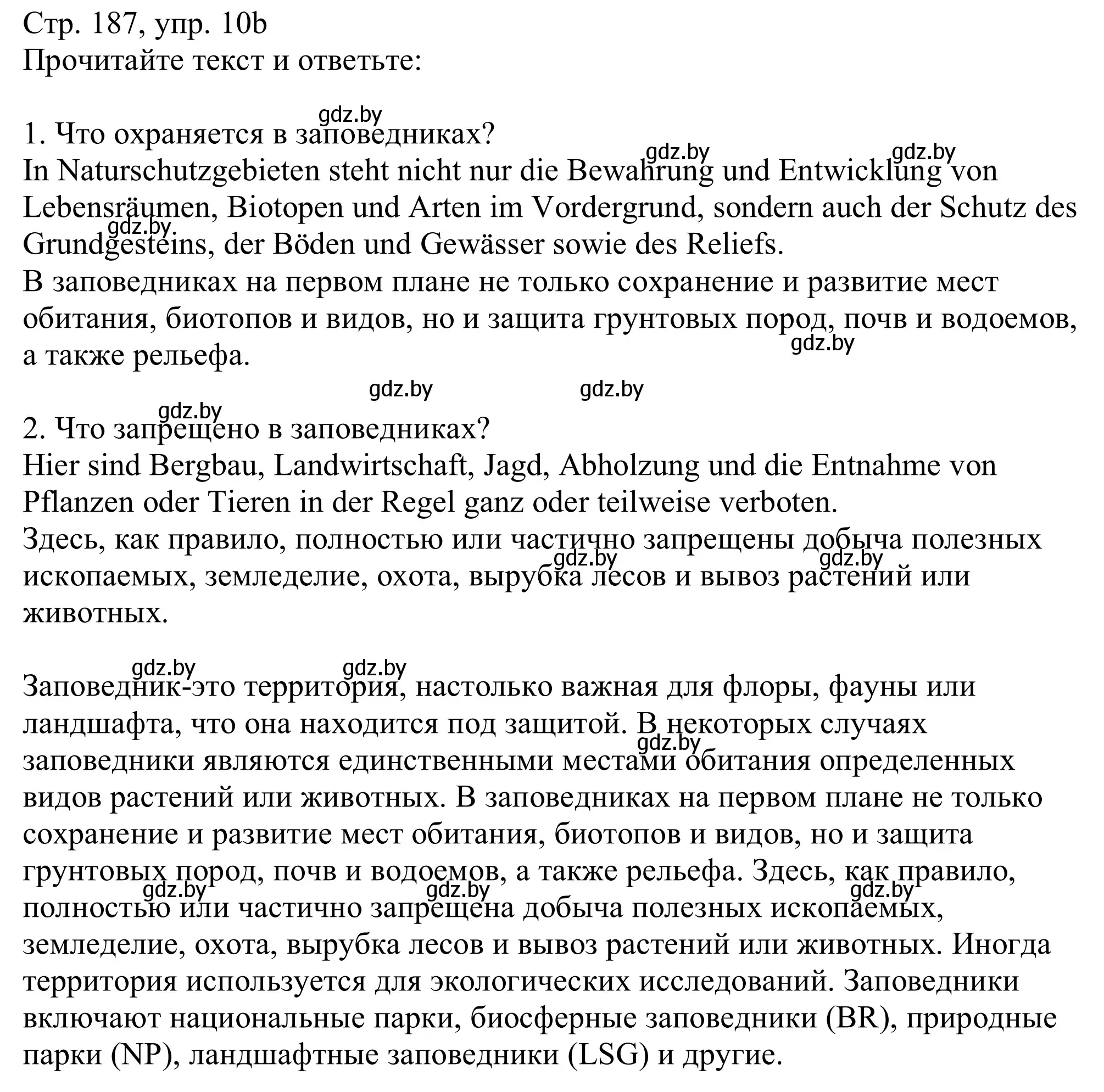 Стр. 187, упр. 10b
Прочитайте текст и ответьте:

gdz.by

1. Что охраняется в заповедниках?
gdz.by gdz.by
In Naturschutzgebieten steht nicht nur die Bewahrung und Entwicklung von Lebensräumen, Biotopen und Arten im Vordergrund, sondern auch der Schutz des Grundgesteins, der Böden und Gewässer sowie des Reliefs.
gdz.by
В заповедниках на первом плане не только сохранение и развитие мест обитания, биотопов и видов, но и защита грунтовых пород, почв и водоемов, а также рельефа.
gdz.by

gdz.by gdz.by
gdz.by
2. Что запрещено в заповедниках?
Hier sind Bergbau, Landwirtschaft, Jagd, Abholzung und die Entnahme von Pflanzen oder Tieren in der Regel ganz oder teilweise verboten.
Здесь, как правило, полностью или частично запрещены добыча полезных ископаемых, земледелие, охота, вырубка лесов и вывоз растений или животных.
gdz.by gdz.by

gdz.by gdz.by
Заповедник-это территория, настолько важная для флоры, фауны или ландшафта, что она находится под защитой. В некоторых случаях заповедники являются единственными местами обитания определенных видов растений или животных. В заповедниках на первом плане не только сохранение и развитие мест обитания, биотопов и видов, но и защита грунтовых пород, почв и водоемов, а также рельефа. Здесь, как правило, полностью или частично запрещена добыча полезных ископаемых, земледелие, охота, вырубка лесов и вывоз растений или животных. Иногда территория используется для экологических исследований. Заповедники включают национальные парки, биосферные заповедники (BR), природные парки (NP), ландшафтные заповедники (LSG) и другие.
gdz.by gdz.by gdz.by gdz.by